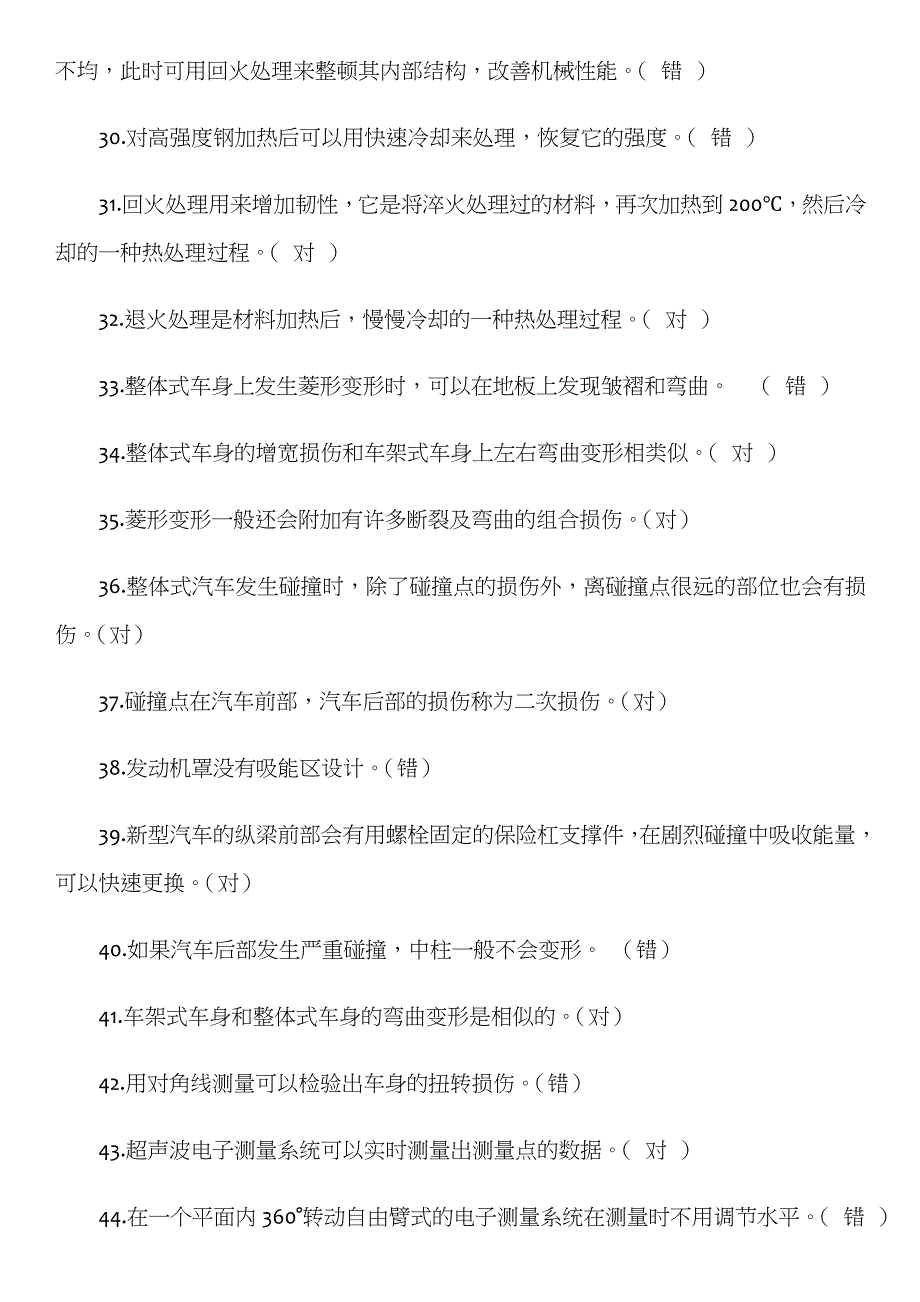 不均，此时可用回火处理来整顿其内部结构，改善机械性能。（ 错 ）

30.对高强度钢加热后可以用快速冷却来处理，恢复它的强度。（ 错 ）

31.回火处理用来增加韧性，它是将淬火处理过的材料，再次加热到 200℃，然后冷却的一种热处理过程。（ 对 ）

32.退火处理是材料加热后，慢慢冷却的一种热处理过程。（ 对 ）

33.整体式车身上发生菱形变形时，可以在地板上发现皱褶和弯曲。 （ 错 ）

34.整体式车身的增宽损伤和车架式车身上左右弯曲变形相类似。（ 对 ）

35.菱形变形一般还会附加有许多断裂及弯曲的组合损伤。（对）

36.整体式汽车发生碰撞时，除了碰撞点的损伤外，离碰撞点很远的部位也会有损伤。（对）

37.碰撞点在汽车前部，汽车后部的损伤称为二次损伤。（对）

38.发动机罩没有吸能区设计。（错）

39.新型汽车的纵梁前部会有用螺栓固定的保险杠支撑件，在剧烈碰撞中吸收能量，可以快速更换。（对）

40.如果汽车后部发生严重碰撞，中柱一般不会变形。 （错）

41.车架式车身和整体式车身的弯曲变形是相似的。（对）

42.用对角线测量可以检验出车身的扭转损伤。（错）

43.超声波电子测量系统可以实时测量出测量点的数据。（ 对 ）

44.在一个平面内 360°转动自由臂式的电子测量系统在测量时不用调节水平。（ 错 ）